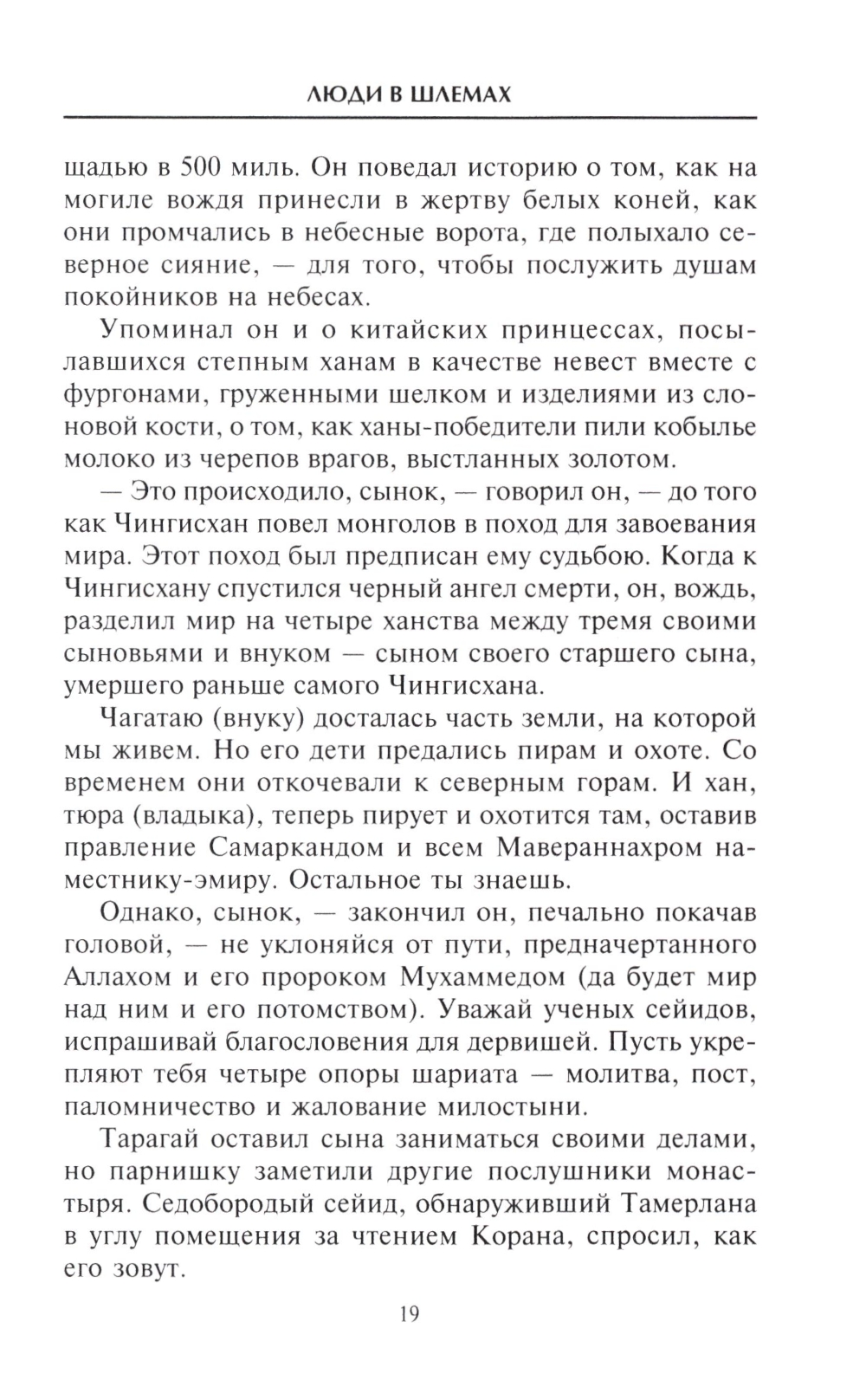 ЛЮДИ В ШЛЕМАХ

щадью в 500 миль. Он поведал историю о том, как на могиле вождя принесли в жертву белых коней, как они промчались в небесные ворота, где полыхало северное сияние, — для того, чтобы послужить душам покойников на небесах.

Упоминал он и о китайских принцессах, посылавшихся степным ханам в качестве невест вместе с фургонами, груженными шелком и изделиями из слоновой кости, о том, как ханы-победители пили кобылье молоко из черепов врагов, выстланных золотом.

— Это происходило, сынок, — говорил он, — до того как Чингисхан повел монголов в поход для завоевания мира. Этот поход был предписан ему судьбою. Когда к Чингисхану спустился черный ангел смерти, он, вождь, разделил мир на четыре ханства между тремя своими сыновьями и внуком — сыном своего старшего сына, умершего раньше самого Чингисхана.

Чагатаю (внуку) досталась часть земли, на которой мы живем. Но его дети предались пирам и охоте. Со временем они откочевали к северным горам. И хан, тюра (владыка), теперь пирует и охотится там, оставив правление Самаркандом и всем Мавераннахром наместнику-эмиру. Остальное ты знаешь.

Однако, сынок, — закончил он, печально покачав головой, — не уклоняйся от пути, предначертанного Аллахом и его пророком Мухаммедом (да будет мир над ним и его потомством). Уважай ученых сейидов, испрашивай благословения для дервишей. Пусть укрепляют тебя четыре опоры шариата — молитва, пост, паломничество и жалование милостыни.

Тарагай оставил сына заниматься своими делами, но парнишку заметили другие послушники монастыря. Седобородый сейид, обнаруживший Тамерлана в углу помещения за чтением Корана, спросил, как его зовут.

19